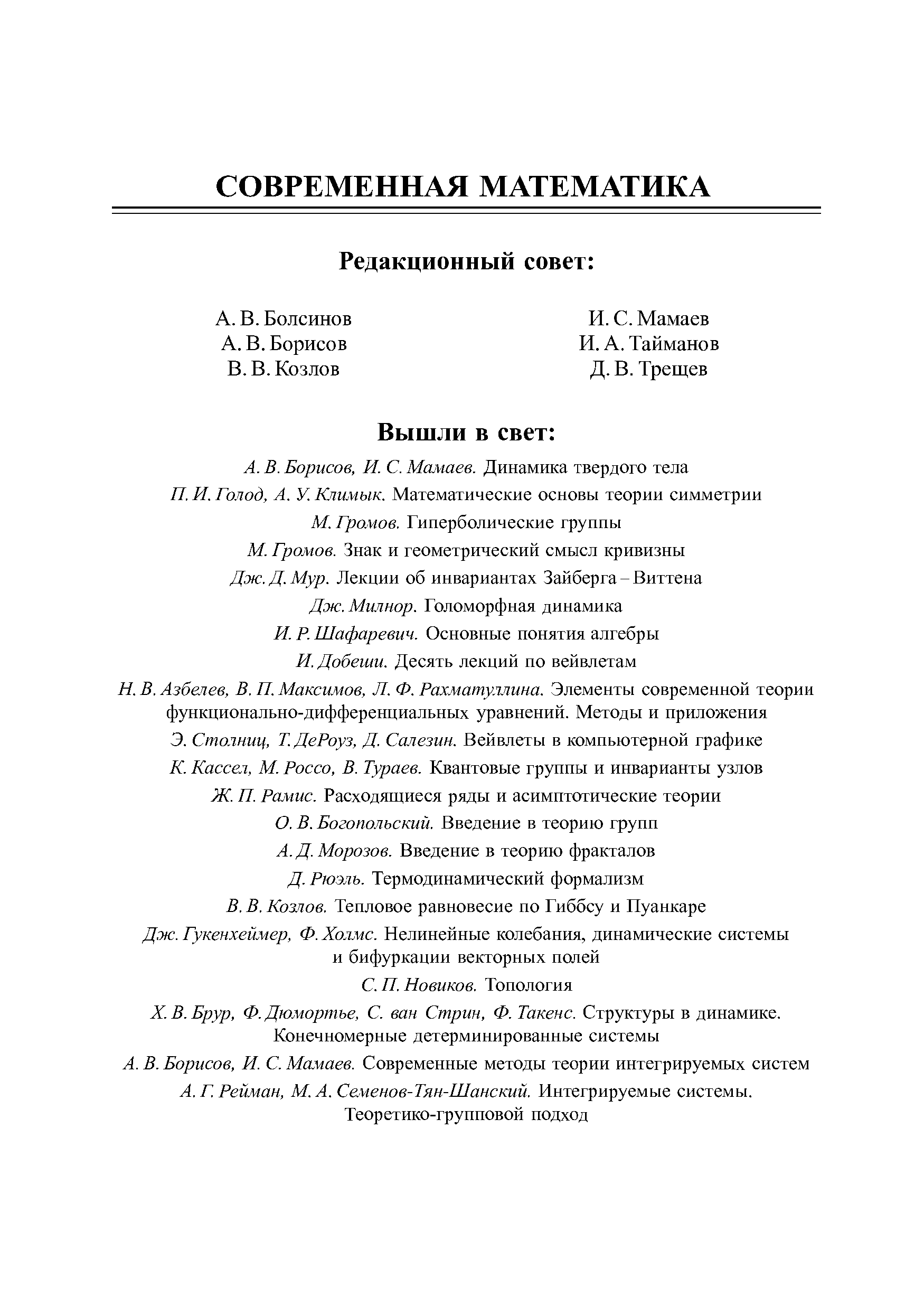 СОВРЕМЕННАЯ МАТЕМАТИКА

Редакционный совет:

А. В. Болсинов
А. В. Борисов
В. В. Козлов

И. С. Мамаев
И. А. Тайманов
Д. В. Трещев

Вышли в свет:

А. В. Борисов, И. С. Мамаев. Динамика твердого тела
П. И. Голод, А. У. Климык. Математические основы теории симметрии
М. Громов. Гиперболические группы
М. Громов. Знак и геометрический смысл кривизны
Дж. Д. Мур. Лекции об инвариантах Зайберга – Виттена
Дж. Милнор. Голоморфная динамика
И. Р. Шафаревич. Основные понятия алгебры
И. Добеши. Десять лекций по вейвлетам
Н. В. Азбелев, В. П. Максимов, Л. Ф. Рахматуллина. Элементы современной теории функционально-дифференциальных уравнений. Методы и приложения
Э. Столниц, Т. ДеРоуз, Д. Салезин. Вейвлеты в компьютерной графике
К. Кассел, М. Россо, В. Тураев. Квантовые группы и инварианты узлов
Ж. П. Рамис. Расходящиеся ряды и асимптотические теории
О. В. Богопольский. Введение в теорию групп
А. Д. Морозов. Введение в теорию фракталов
Д. Рюэль. Термодинамический формализм
В. В. Козлов. Тепловое равновесие по Гиббсу и Пуанкаре
Дж. Гукенхеймер, Ф. Холмс. Нелинейные колебания, динамические системы и бифуркации векторных полей
С. П. Новиков. Топология
Х. В. Брур, Ф. Дюмортье, С. ван Стрин, Ф. Такенс. Структуры в динамике. Конечномерные детерминированные системы
А. В. Борисов, И. С. Мамаев. Современные методы теории интегрируемых систем
А. Г. Рейман, М. А. Семенов-Тян-Шанский. Интегрируемые системы. Теоретико-групповой подход